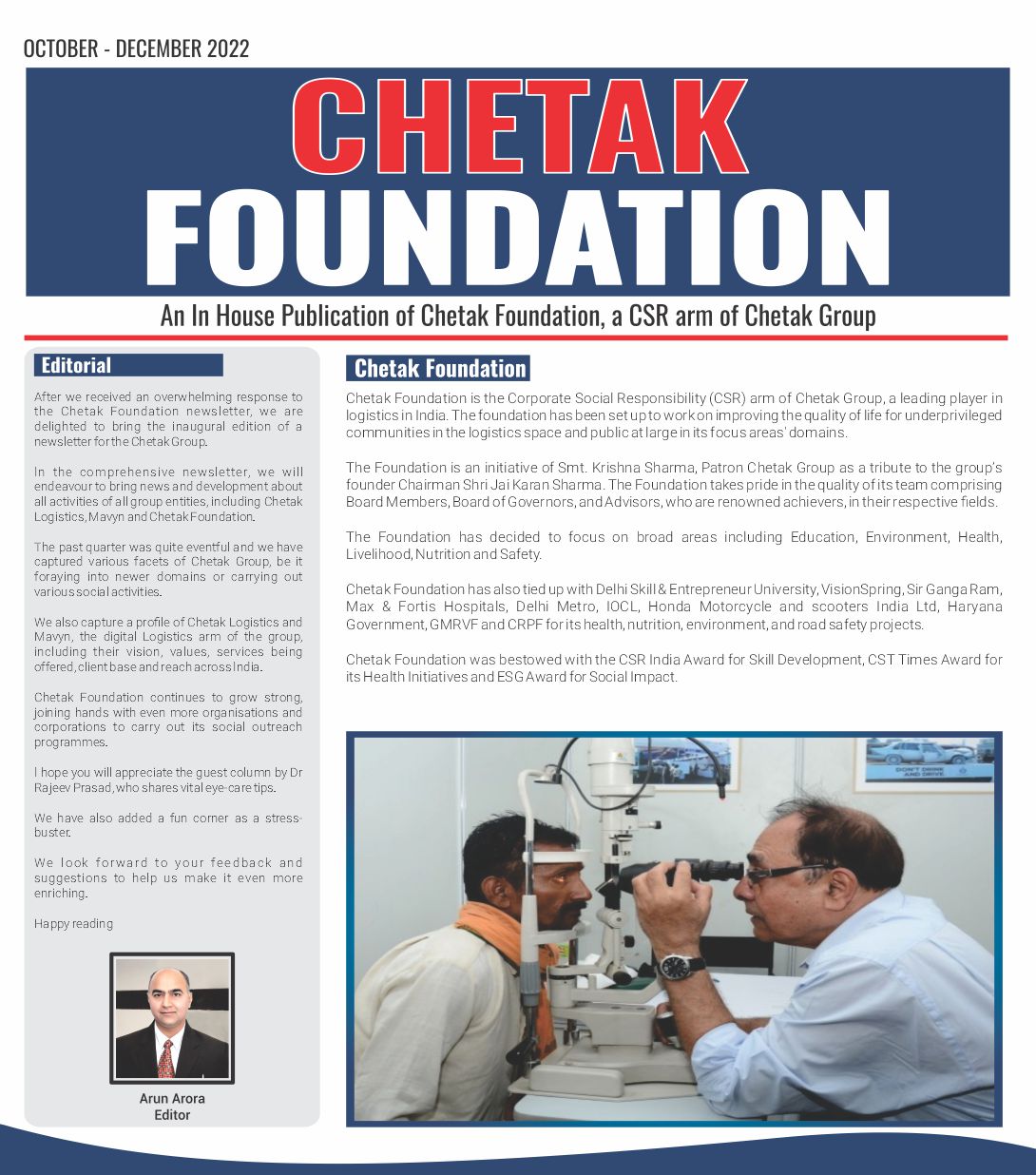 OCTOBER - DECEMBER 2022

CHETAK FOUNDATION

An In House Publication of Chetak Foundation, a CSR arm of Chetak Group

Editorial

After we received an overwhelming response to the Chetak Foundation newsletter, we are delighted to bring the inaugural edition of a newsletter for the Chetak Group.

In the comprehensive newsletter, we will endeavour to bring news and development about all activities of all group entities, including Chetak Logistics, Mavyn and Chetak Foundation.

The past quarter was quite eventful and we have captured various facets of Chetak Group, be it foraying into newer domains or carrying out various social activities.

We also capture a profile of Chetak Logistics and Mavyn, the digital Logistics arm of the group, including their vision, values, services being offered, client base and reach across India.

Chetak Foundation continues to grow strong, joining hands with even more organisations and corporations to carry out its social outreach programmes.

I hope you will appreciate the guest column by Dr Rajeev Prasad, who shares vital eye-care tips.

We have also added a fun corner as a stress-buster.

We look forward to your feedback and suggestions to help us make it even more enriching.

Happy reading

Arun Arora
Editor

Chetak Foundation

Chetak Foundation is the Corporate Social Responsibility (CSR) arm of Chetak Group, a leading player in logistics in India. The foundation has been set up to work on improving the quality of life for underprivileged communities in the logistics space and public at large in its focus areas' domains.

The Foundation is an initiative of Smt. Krishna Sharma, Patron Chetak Group as a tribute to the group's founder Chairman Shri Jai Karan Sharma. The Foundation takes pride in the quality of its team comprising Board Members, Board of Governors, and Advisors, who are renowned achievers, in their respective fields.

The Foundation has decided to focus on broad areas including Education, Environment, Health, Livelihood, Nutrition and Safety.

Chetak Foundation has also tied up with Delhi Skill & Entrepreneur University, VisionSpring, Sir Ganga Ram, Max & Fortis Hospitals, Delhi Metro, IOCL, Honda Motorcycle and scooters India Ltd, Haryana Government, GMRVF and CRPF for its health, nutrition, environment, and road safety projects.

Chetak Foundation was bestowed with the CSR India Award for Skill Development, CST Times Award for its Health Initiatives and ESG Award for Social Impact.

DON'T DRINK AND DRIVE